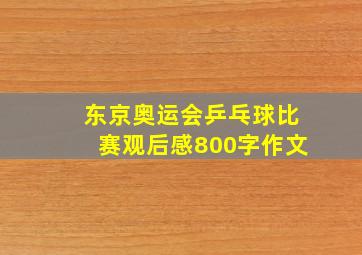 东京奥运会乒乓球比赛观后感800字作文